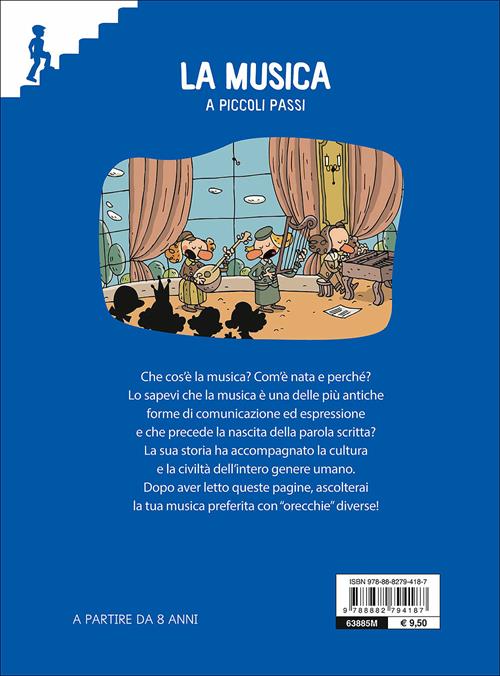 LA MUSICA
A PICCOLI PASSI

Che cos'è la musica? Com'è nata e perché? Lo sapevi che la musica è una delle più antiche forme di comunicazione ed espressione e che precede la nascita della parola scritta? La sua storia ha accompagnato la cultura e la civiltà dell'intero genere umano. Dopo aver letto queste pagine, ascolterai la tua musica preferita con "orecchie" diverse!

A PARTIRE DA 8 ANNI

ISBN 978-88-8279-418-7
9 788882 794187
63885M
€ 9,50